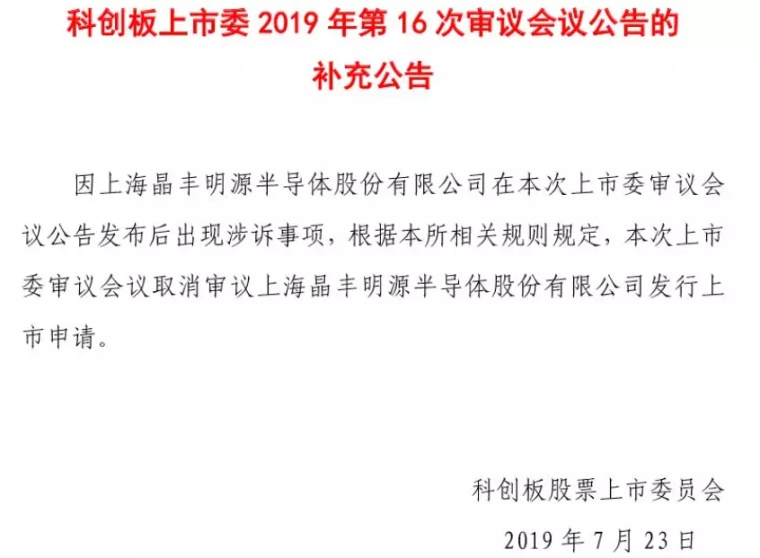 科创板上市委2019年第16次审议会议公告的补充公告

因上海晶丰明源半导体股份有限公司在本次上市委审议会议公告发布后出现涉诉事项，根据本所相关规则规定，本次上市委审议会议取消审议上海晶丰明源半导体股份有限公司发行上市申请。

科创板股票上市委员会
2019年7月23日